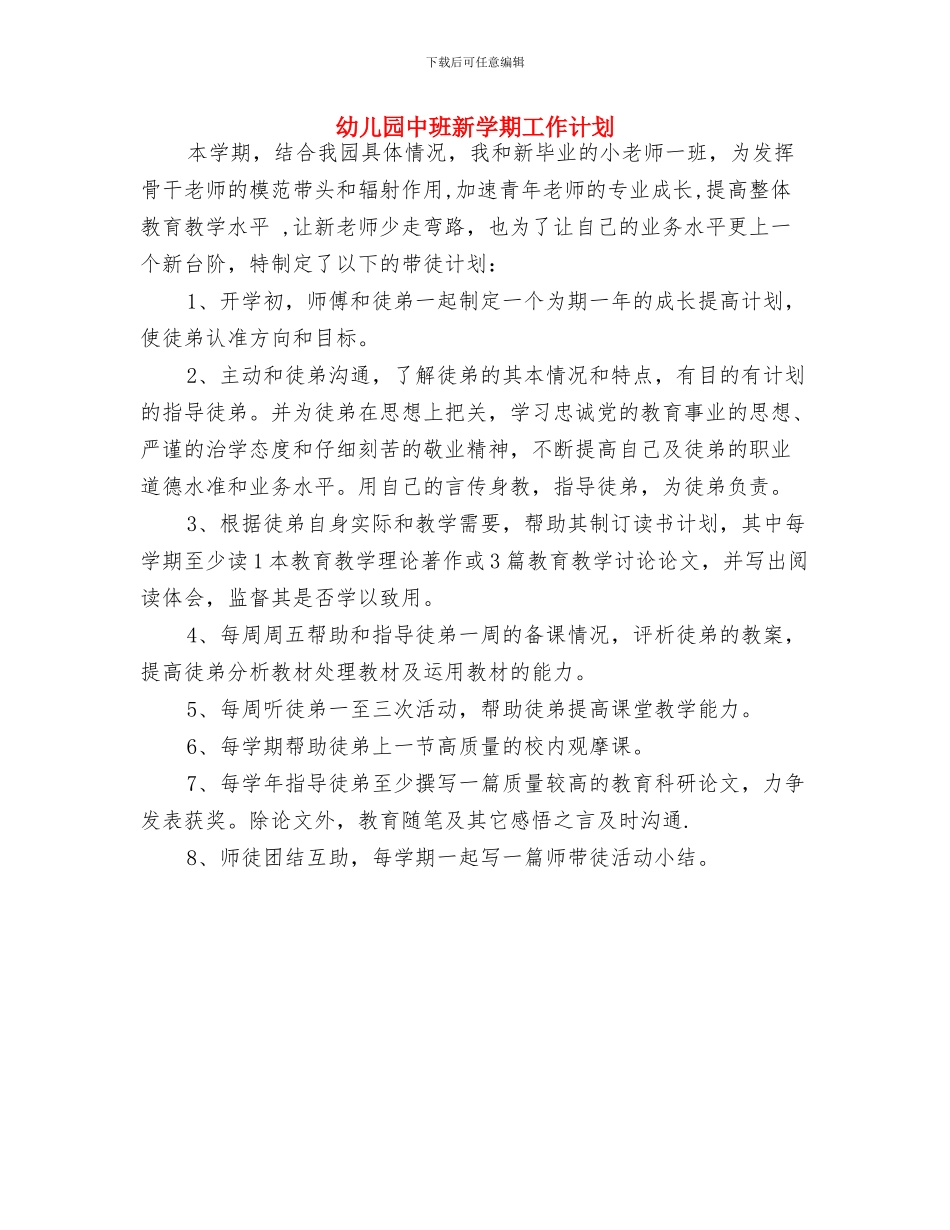 下载后可任意编辑

幼儿园中班新学期工作计划

本学期，结合我园具体情况，我和新毕业的小老师一班，为发挥骨干老师的模范带头和辐射作用,加速青年老师的专业成长,提高整体教育教学水平 ,让新老师少走弯路，也为了让自己的业务水平更上一个新台阶，特制定了以下的带徒计划：

1、开学初，师傅和徒弟一起制定一个为期一年的成长提高计划，使徒弟认准方向和目标。

2、主动和徒弟沟通，了解徒弟的其本情况和特点，有目的有计划的指导徒弟。并为徒弟在思想上把关，学习忠诚党的教育事业的思想、严谨的治学态度和仔细刻苦的敬业精神，不断提高自己及徒弟的职业道德水准和业务水平。用自己的言传身教，指导徒弟，为徒弟负责。

3、根据徒弟自身实际和教学需要，帮助其制订读书计划，其中每学期至少读1本教育教学理论著作或3篇教育教学讨论论文，并写出阅读体会，监督其是否学以致用。

4、每周周五帮助和指导徒弟一周的备课情况，评析徒弟的教案，提高徒弟分析教材处理教材及运用教材的能力。

5、每周听徒弟一至三次活动，帮助徒弟提高课堂教学能力。

6、每学期帮助徒弟上一节高质量的校内观摩课。

7、每学年指导徒弟至少撰写一篇质量较高的教育科研论文，力争发表获奖。除论文外，教育随笔及其它感悟之言及时沟通.

8、师徒团结互助，每学期一起写一篇师带徒活动小结。